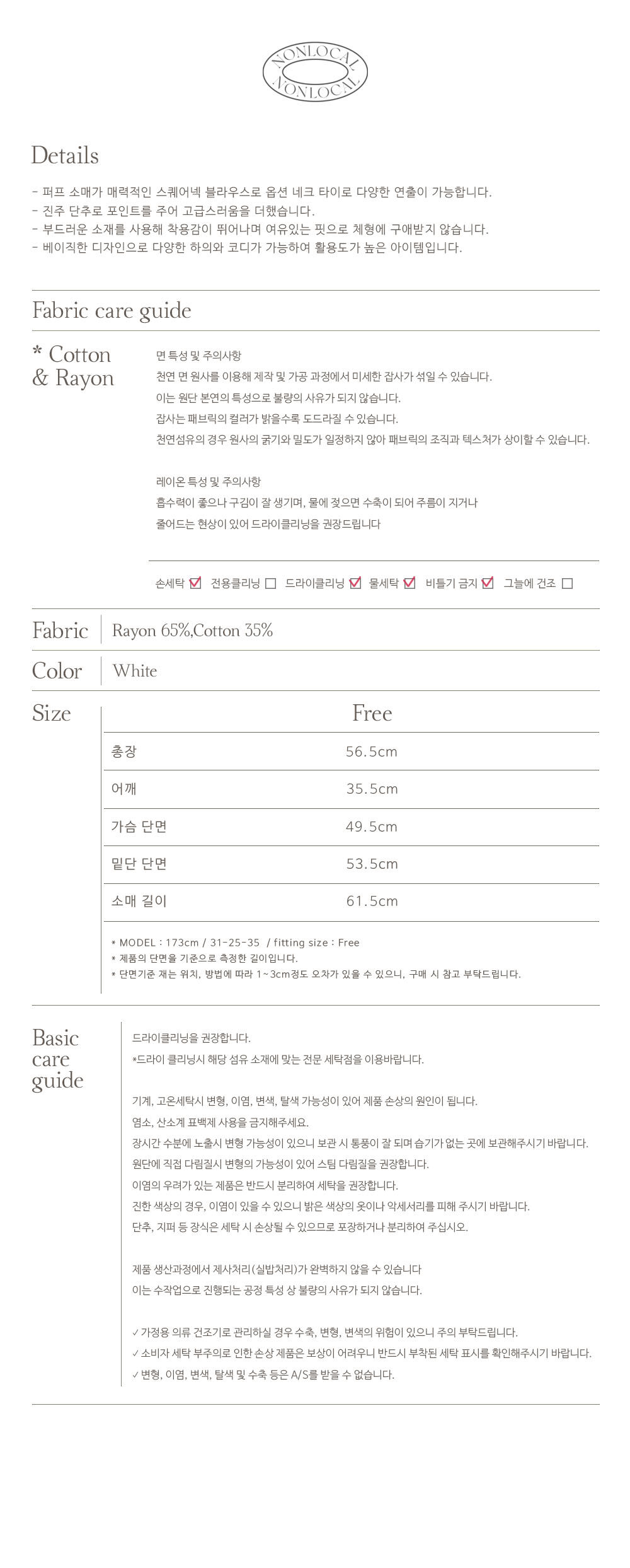 NONLOCAL
NONLOCAL

Details

- 퍼프 소매가 매력적인 스퀘어넥 블라우스로 옵션 네크 타이로 다양한 연출이 가능합니다.
- 진주 단추로 포인트를 주어 고급스러움을 더했습니다.
- 부드러운 소재를 사용해 착용감이 뛰어나며 여유있는 핏으로 체형에 구애받지 않습니다.
- 베이직한 디자인으로 다양한 하의와 코디가 가능하여 활용도가 높은 아이템입니다.

Fabric care guide

* Cotton & Rayon

면 특성 및 주의사항
천연 면 원사를 이용해 제작 및 가공 과정에서 미세한 잡사가 섞일 수 있습니다.
이는 원단 본연의 특성으로 불량의 사유가 되지 않습니다.
잡사는 패브릭의 컬러가 밝을수록 도드라질 수 있습니다.
천연섬유의 경우 원사의 굵기와 밀도가 일정하지 않아 패브릭의 조직과 텍스처가 상이할 수 있습니다.

레이온 특성 및 주의사항
흡수력이 좋으나 구김이 잘 생기며, 물에 젖으면 수축이 되어 주름이 지거나
줄어드는 현상이 있어 드라이클리닝을 권장드립니다

손세탁 ☑ 전용클리닝 ☐ 드라이클리닝 ☑ 물세탁 ☑ 비틀기 금지 ☑ 그늘에 건조 ☐

Fabric Rayon 65%,Cotton 35%

Color White

Size

| | Free |
|---|---|
| 총장 | 56.5cm |
| 어깨 | 35.5cm |
| 가슴 단면 | 49.5cm |
| 밑단 단면 | 53.5cm |
| 소매 길이 | 61.5cm |

* MODEL : 173cm / 31-25-35 / fitting size : Free
* 제품의 단면을 기준으로 측정한 길이입니다.
* 단면기준 재는 위치, 방법에 따라 1~3cm정도 오차가 있을 수 있으니, 구매 시 참고 부탁드립니다.

Basic care guide

드라이클리닝을 권장합니다.
*드라이 클리닝시 해당 섬유 소재에 맞는 전문 세탁점을 이용바랍니다.

기계, 고온세탁시 변형, 이염, 변색, 탈색 가능성이 있어 제품 손상의 원인이 됩니다.
염소, 산소계 표백제 사용을 금지해주세요.
장시간 수분에 노출시 변형 가능성이 있으니 보관 시 통풍이 잘 되며 습기가 없는 곳에 보관해주시기 바랍니다.
원단에 직접 다림질시 변형의 가능성이 있어 스팀 다림질을 권장합니다.
이염의 우려가 있는 제품은 반드시 분리하여 세탁을 권장합니다.
진한 색상의 경우, 이염이 있을 수 있으니 밝은 색상의 옷이나 악세서리를 피해 주시기 바랍니다.
단추, 지퍼 등 장식은 세탁 시 손상될 수 있으므로 포장하거나 분리하여 주십시오.

제품 생산과정에서 제사처리(실밥처리)가 완벽하지 않을 수 있습니다
이는 수작업으로 진행되는 공정 특성 상 불량의 사유가 되지 않습니다.

✓ 가정용 의류 건조기로 관리하실 경우 수축, 변형, 변색의 위험이 있으니 주의 부탁드립니다.
✓ 소비자 세탁 부주의로 인한 손상 제품은 보상이 어려우니 반드시 부착된 세탁 표시를 확인해주시기 바랍니다.
✓ 변형, 이염, 변색, 탈색 및 수축 등은 A/S를 받을 수 없습니다.